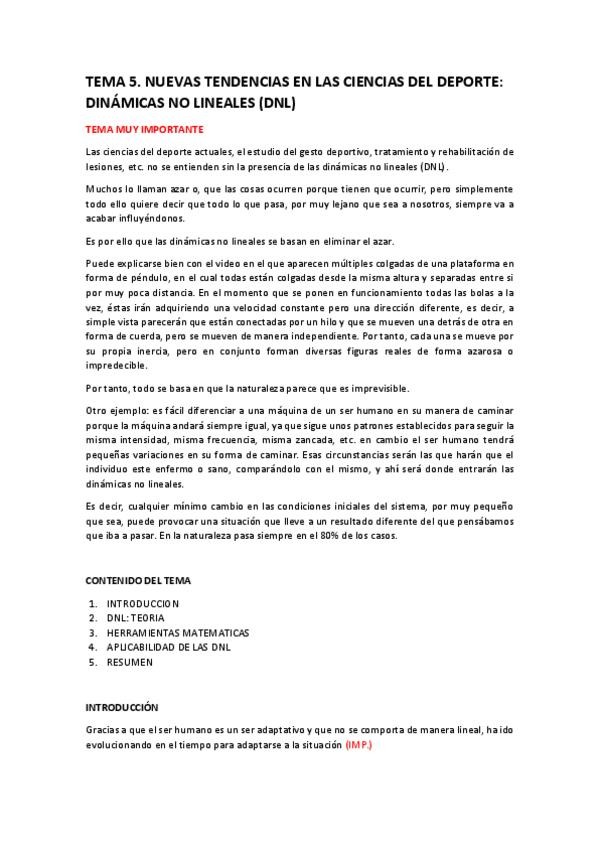 TEMA 5. NUEVAS TENDENCIAS EN LAS CIENCIAS DEL DEPORTE: DINÁMICAS NO LINEALES (DNL)

TEMA MUY IMPORTANTE

Las ciencias del deporte actuales, el estudio del gesto deportivo, tratamiento y rehabilitación de lesiones, etc. no se entienden sin la presencia de las dinámicas no lineales (DNL).

Muchos lo llaman azar o, que las cosas ocurren porque tienen que ocurrir, pero simplemente todo ello quiere decir que todo lo que pasa, por muy lejano que sea a nosotros, siempre va a acabar influyéndonos.

Es por ello que las dinámicas no lineales se basan en eliminar el azar.

Puede explicarse bien con el video en el que aparecen múltiples colgadas de una plataforma en forma de péndulo, en el cual todas están colgadas desde la misma altura y separadas entre si por muy poca distancia. En el momento que se ponen en funcionamiento todas las bolas a la vez, éstas irán adquiriendo una velocidad constante pero una dirección diferente, es decir, a simple vista parecerán que están conectadas por un hilo y que se mueven una detrás de otra en forma de cuerda, pero se mueven de manera independiente. Por tanto, cada una se mueve por su propia inercia, pero en conjunto forman diversas figuras reales de forma azarosa o impredecible.

Por tanto, todo se basa en que la naturaleza parece que es imprevisible.

Otro ejemplo: es fácil diferenciar a una máquina de un ser humano en su manera de caminar porque la máquina andará siempre igual, ya que sigue unos patrones establecidos para seguir la misma intensidad, misma frecuencia, misma zancada, etc. en cambio el ser humano tendrá pequeñas variaciones en su forma de caminar. Esas circunstancias serán las que harán que el individuo este enfermo o sano, comparándolo con el mismo, y ahí será donde entrarán las dinámicas no lineales.

Es decir, cualquier mínimo cambio en las condiciones iniciales del sistema, por muy pequeño que sea, puede provocar una situación que lleve a un resultado diferente del que pensábamos que iba a pasar. En la naturaleza pasa siempre en el 80% de los casos.

CONTENIDO DEL TEMA

1. INTRODUCCION
2. DNL: TEORIA
3. HERRAMIENTAS MATEMATICAS
4. APLICABILIDAD DE LAS DNL
5. RESUMEN

INTRODUCCIÓN

Gracias a que el ser humano es un ser adaptativo y que no se comporta de manera lineal, ha ido evolucionando en el tiempo para adaptarse a la situación (IMP.)